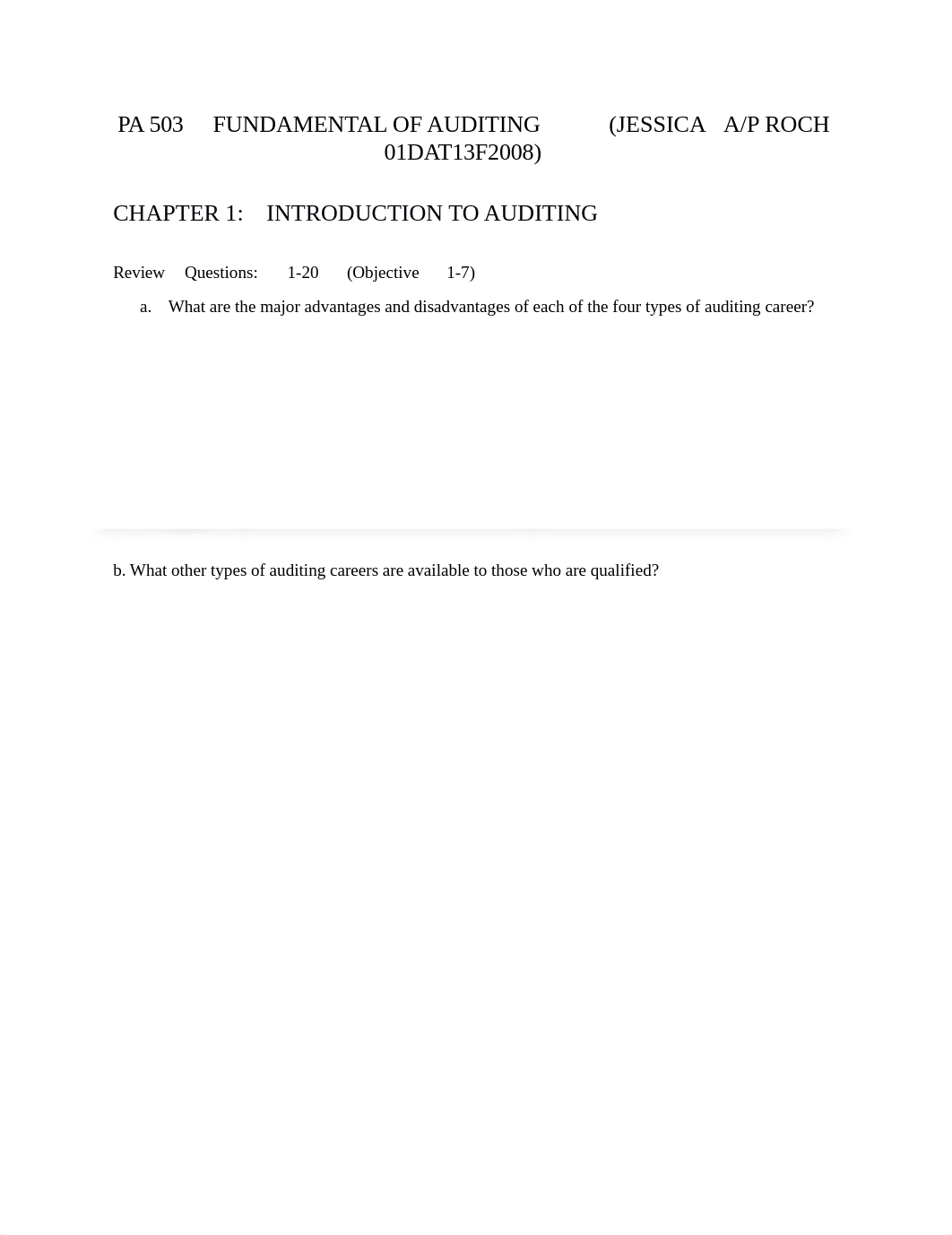 PA 503 FUNDAMENTAL OF AUDITING (JESSICA A/P ROCH 01DAT13F2008)

CHAPTER 1: INTRODUCTION TO AUDITING

Review Questions: 1-20 (Objective 1-7)

a. What are the major advantages and disadvantages of each of the four types of auditing career?

b. What other types of auditing careers are available to those who are qualified?